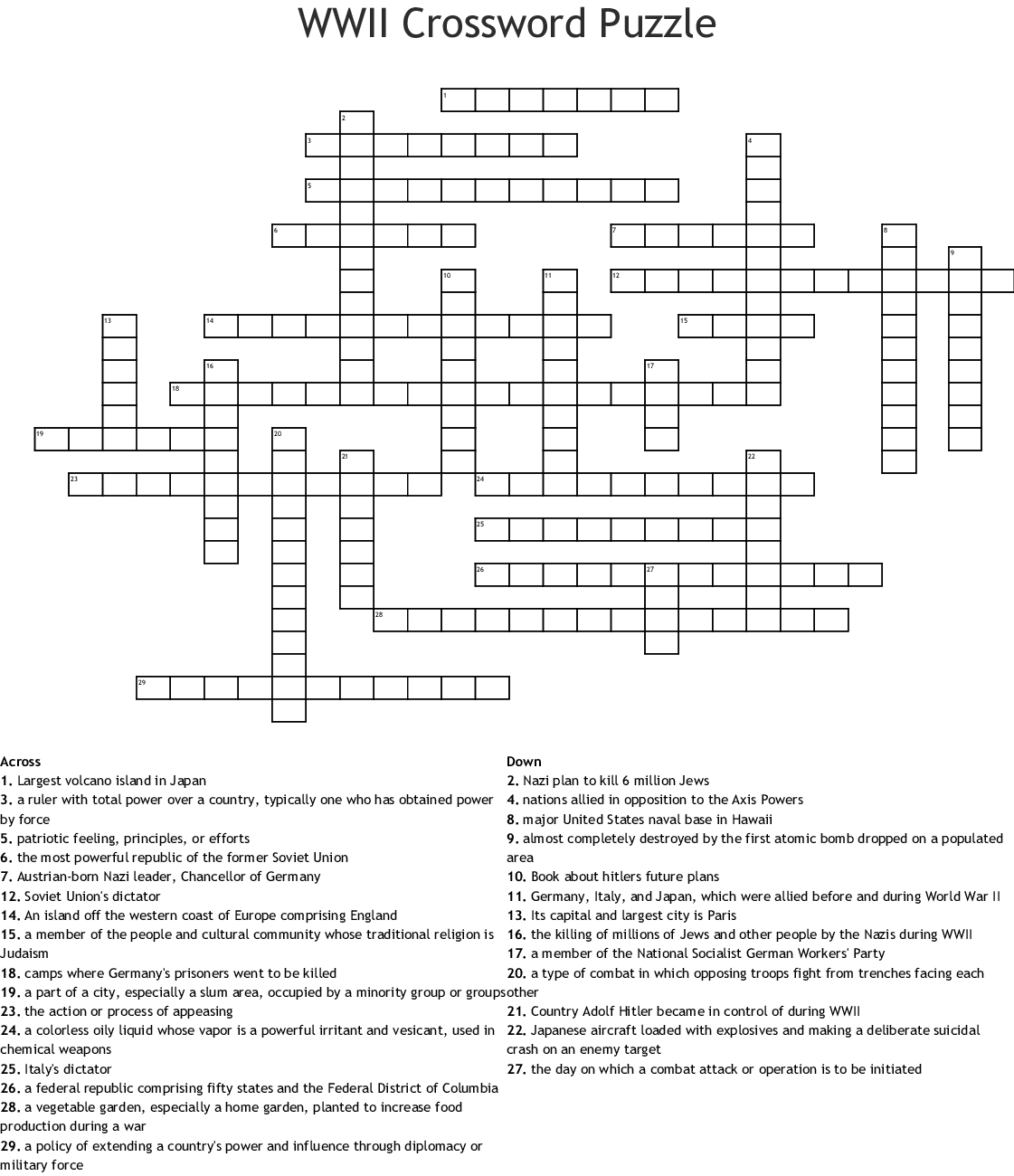 WWII Crossword Puzzle

1 2 3 4 5 6 7 8 9 10 11 12 13 14 15 16 17 18 19 20 21 22 23 24 25 26 27 28 29

Across
1. Largest volcano island in Japan
3. a ruler with total power over a country, typically one who has obtained power by force
5. patriotic feeling, principles, or efforts
6. the most powerful republic of the former Soviet Union
7. Austrian-born Nazi leader, Chancellor of Germany
12. Soviet Union's dictator
14. An island off the western coast of Europe comprising England
15. a member of the people and cultural community whose traditional religion is Judaism
18. camps where Germany's prisoners went to be killed
19. a part of a city, especially a slum area, occupied by a minority group or groups
23. the action or process of appeasing
24. a colorless oily liquid whose vapor is a powerful irritant and vesicant, used in chemical weapons
25. Italy's dictator
26. a federal republic comprising fifty states and the Federal District of Columbia
28. a vegetable garden, especially a home garden, planted to increase food production during a war
29. a policy of extending a country's power and influence through diplomacy or military force

Down
2. Nazi plan to kill 6 million Jews
4. nations allied in opposition to the Axis Powers
8. major United States naval base in Hawaii
9. almost completely destroyed by the first atomic bomb dropped on a populated area
10. Book about hitlers future plans
11. Germany, Italy, and Japan, which were allied before and during World War II
13. Its capital and largest city is Paris
16. the killing of millions of Jews and other people by the Nazis during WWII
17. a member of the National Socialist German Workers' Party
20. a type of combat in which opposing troops fight from trenches facing each other
21. Country Adolf Hitler became in control of during WWII
22. Japanese aircraft loaded with explosives and making a deliberate suicidal crash on an enemy target
27. the day on which a combat attack or operation is to be initiated